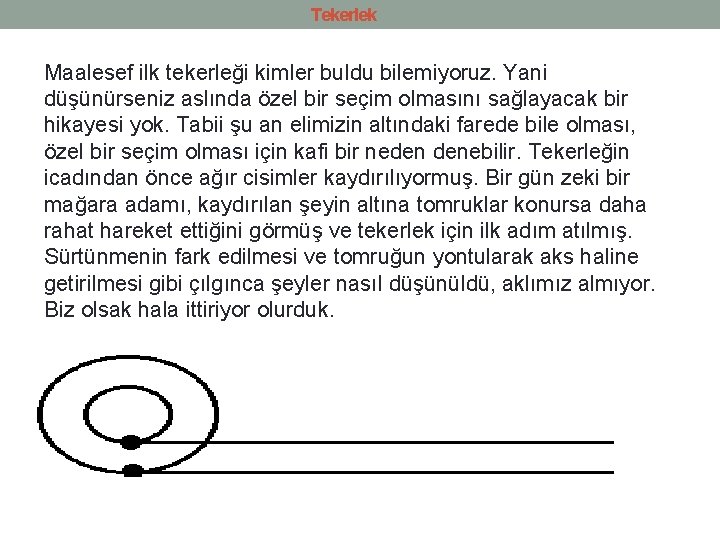 Tekerlek

Maalesef ilk tekerleği kimler buldu bilemiyoruz. Yani düşünürseniz aslında özel bir seçim olmasını sağlayacak bir hikayesi yok. Tabii şu an elimizin altındaki farede bile olması, özel bir seçim olması için kafi bir neden denebilir. Tekerleğin icadından önce ağır cisimler kaydırılıyormuş. Bir gün zeki bir mağara adamı, kaydırılan şeyin altına tomruklar konursa daha rahat hareket ettiğini görmüş ve tekerlek için ilk adım atılmış. Sürtünmenin fark edilmesi ve tomruğun yontularak aks haline getirilmesi gibi çılgınca şeyler nasıl düşünüldü, aklımız almıyor. Biz olsak hala ittiriyor olurduk.